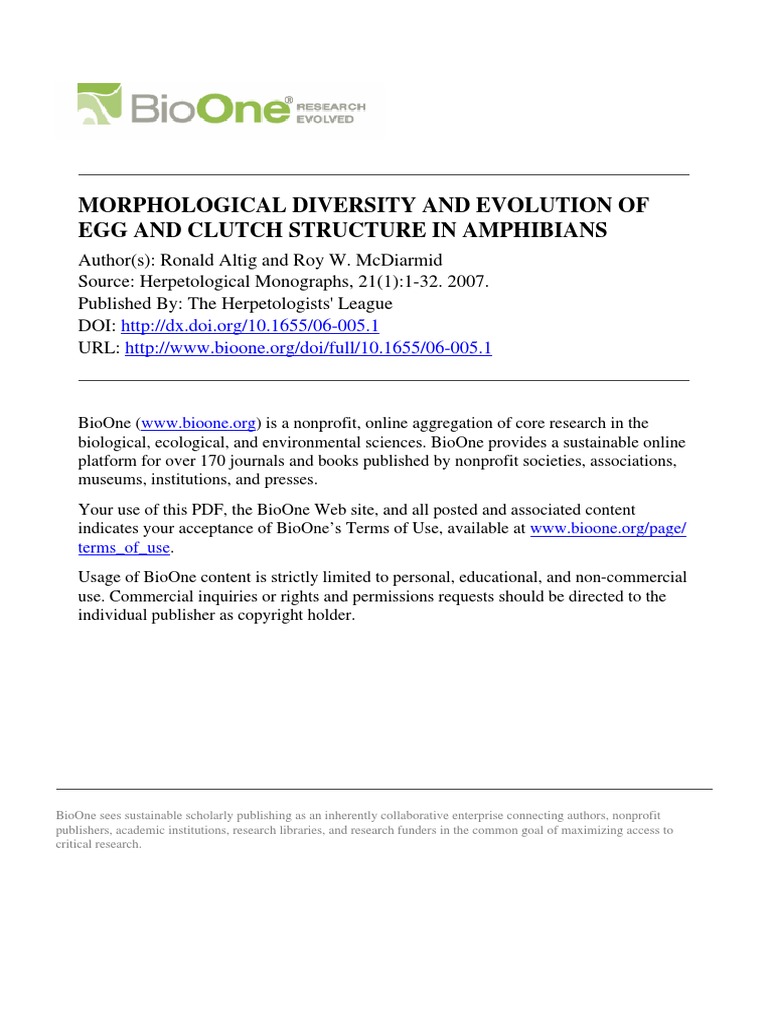 BioOne® RESEARCH EVOLVED

MORPHOLOGICAL DIVERSITY AND EVOLUTION OF EGG AND CLUTCH STRUCTURE IN AMPHIBIANS

Author(s): Ronald Altig and Roy W. McDiarmid
Source: Herpetological Monographs, 21(1):1-32. 2007.
Published By: The Herpetologists' League
DOI: http://dx.doi.org/10.1655/06-005.1
URL: http://www.bioone.org/doi/full/10.1655/06-005.1

BioOne (www.bioone.org) is a nonprofit, online aggregation of core research in the biological, ecological, and environmental sciences. BioOne provides a sustainable online platform for over 170 journals and books published by nonprofit societies, associations, museums, institutions, and presses.

Your use of this PDF, the BioOne Web site, and all posted and associated content indicates your acceptance of BioOne's Terms of Use, available at www.bioone.org/page/terms_of_use.

Usage of BioOne content is strictly limited to personal, educational, and non-commercial use. Commercial inquiries or rights and permissions requests should be directed to the individual publisher as copyright holder.

BioOne sees sustainable scholarly publishing as an inherently collaborative enterprise connecting authors, nonprofit publishers, academic institutions, research libraries, and research funders in the common goal of maximizing access to critical research.